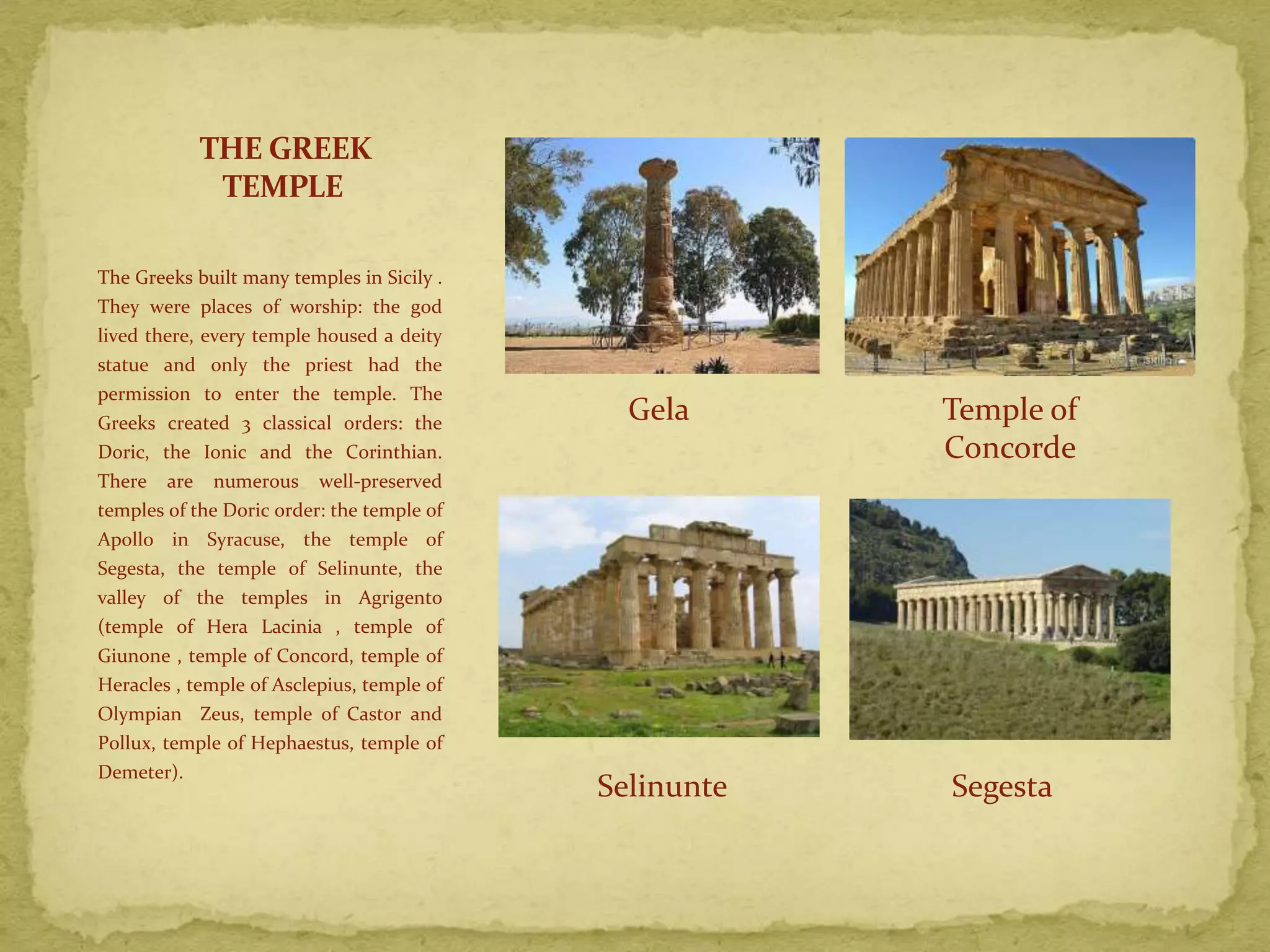 THE GREEK TEMPLE

The Greeks built many temples in Sicily . They were places of worship: the god lived there, every temple housed a deity statue and only the priest had the permission to enter the temple. The Greeks created 3 classical orders: the Doric, the Ionic and the Corinthian. There are numerous well-preserved temples of the Doric order: the temple of Apollo in Syracuse, the temple of Segesta, the temple of Selinunte, the valley of the temples in Agrigento (temple of Hera Lacinia , temple of Giunone , temple of Concord, temple of Heracles , temple of Asclepius, temple of Olympian Zeus, temple of Castor and Pollux, temple of Hephaestus, temple of Demeter).

Gela

Temple of Concorde

Selinunte

Segesta